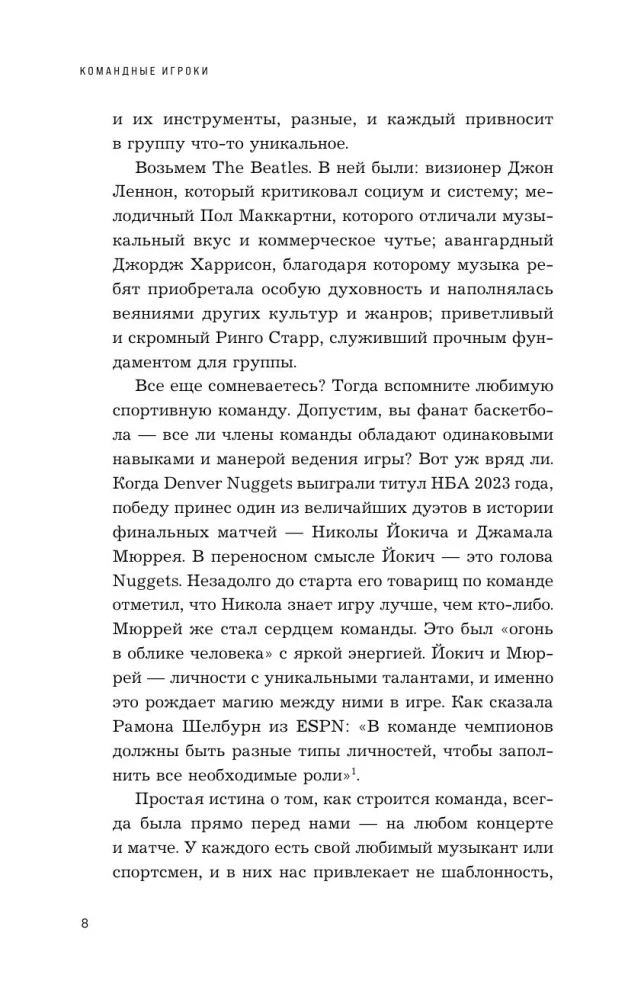 КОМАНДНЫЕ ИГРОКИ

и их инструменты, разные, и каждый привносит в группу что-то уникальное.

Возьмем The Beatles. В ней были: визионер Джон Леннон, который критиковал социум и систему; мелодичный Пол Маккартни, которого отличали музыкальный вкус и коммерческое чутье; авангардный Джордж Харрисон, благодаря которому музыка ребят приобретала особую духовность и наполнялась веяниями других культур и жанров; приветливый и скромный Ринго Старр, служивший прочным фундаментом для группы.

Все еще сомневаетесь? Тогда вспомните любимую спортивную команду. Допустим, вы фанат баскетбола — все ли члены команды обладают одинаковыми навыками и манерой ведения игры? Вот уж вряд ли. Когда Denver Nuggets выиграли титул НБА 2023 года, победу принес один из величайших дуэтов в истории финальных матчей — Николы Йокича и Джамала Мюррея. В переносном смысле Йокич — это голова Nuggets. Незадолго до старта его товарищ по команде отметил, что Никола знает игру лучше, чем кто-либо. Мюррей же стал сердцем команды. Это был «огонь в облике человека» с яркой энергией. Йокич и Мюррей — личности с уникальными талантами, и именно это рождает магию между ними в игре. Как сказала Рамона Шелбурн из ESPN: «В команде чемпионов должны быть разные типы личностей, чтобы заполнить все необходимые роли»$^{1}$.

Простая истина о том, как строится команда, всегда была прямо перед нами — на любом концерте и матче. У каждого есть свой любимый музыкант или спортсмен, и в них нас привлекает не шаблонность,

8